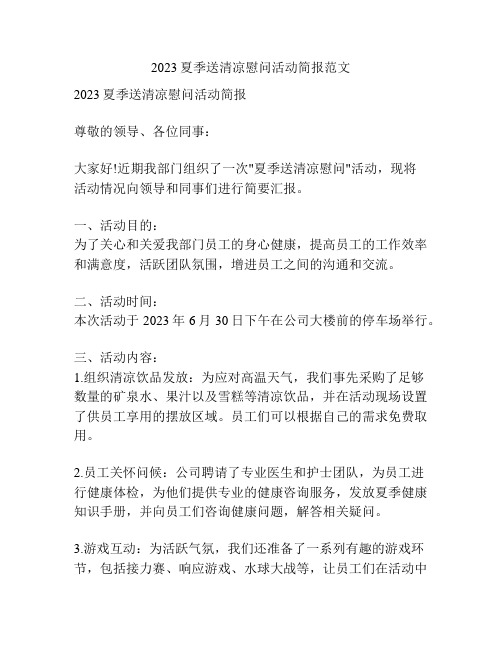 2023 夏季送清凉慰问活动简报范文

2023 夏季送清凉慰问活动简报

尊敬的领导、各位同事：

大家好!近期我部门组织了一次"夏季送清凉慰问"活动，现将活动情况向领导和同事们进行简要汇报。

一、活动目的：
为了关心和关爱我部门员工的身心健康，提高员工的工作效率和满意度，活跃团队氛围，增进员工之间的沟通和交流。

二、活动时间：
本次活动于 2023 年 6 月 30 日下午在公司大楼前的停车场举行。

三、活动内容：
1.组织清凉饮品发放：为应对高温天气，我们事先采购了足够数量的矿泉水、果汁以及雪糕等清凉饮品，并在活动现场设置了供员工享用的摆放区域。员工们可以根据自己的需求免费取用。

2.员工关怀问候：公司聘请了专业医生和护士团队，为员工进行健康体检，为他们提供专业的健康咨询服务，发放夏季健康知识手册，并向员工们咨询健康问题，解答相关疑问。

3.游戏互动：为活跃气氛，我们还准备了一系列有趣的游戏环节，包括接力赛、响应游戏、水球大战等，让员工们在活动中